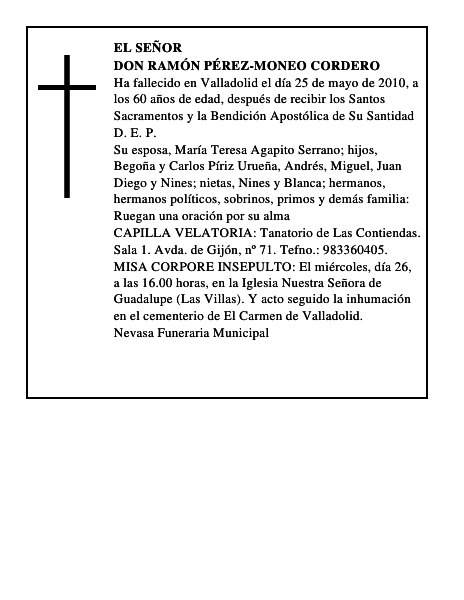 EL SEÑOR
DON RAMÓN PÉREZ-MONEO CORDERO
Ha fallecido en Valladolid el día 25 de mayo de 2010, a los 60 años de edad, después de recibir los Santos Sacramentos y la Bendición Apostólica de Su Santidad
D. E. P.
Su esposa, María Teresa Agapito Serrano; hijos, Begoña y Carlos Píriz Urueña, Andrés, Miguel, Juan Diego y Nines; nietas, Nines y Blanca; hermanos, hermanos políticos, sobrinos, primos y demás familia:
Ruegan una oración por su alma
CAPILLA VELATORIA: Tanatorio de Las Contiendas. Sala 1. Avda. de Gijón, nº 71. Tefno.: 983360405.
MISA CORPORE INSEPULTO: El miércoles, día 26, a las 16.00 horas, en la Iglesia Nuestra Señora de Guadalupe (Las Villas). Y acto seguido la inhumación en el cementerio de El Carmen de Valladolid.
Nevasa Funeraria Municipal